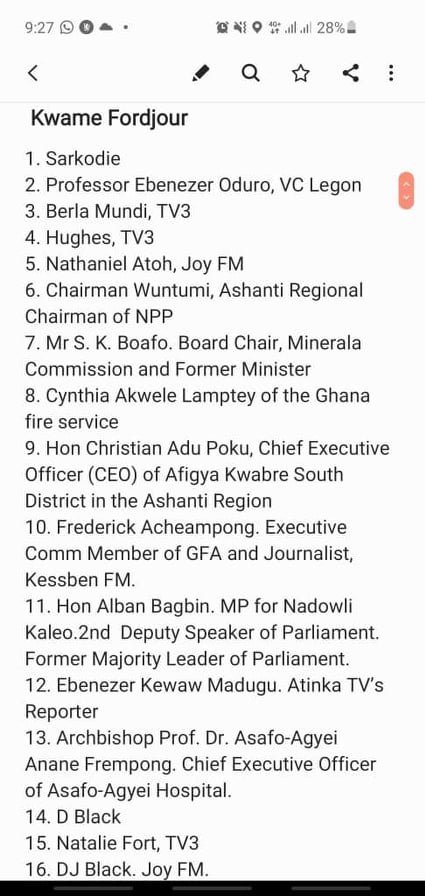 9:27 28%

Kwame Fordjour

1. Sarkodie
2. Professor Ebenezer Oduro, VC Legon
3. Berla Mundi, TV3
4. Hughes, TV3
5. Nathaniel Atoh, Joy FM
6. Chairman Wuntumi, Ashanti Regional Chairman of NPP
7. Mr S. K. Boafo. Board Chair, Minerala Commission and Former Minister
8. Cynthia Akwele Lamptey of the Ghana fire service
9. Hon Christian Adu Poku, Chief Executive Officer (CEO) of Afigya Kwabre South District in the Ashanti Region
10. Frederick Acheampong. Executive Comm Member of GFA and Journalist, Kessben FM.
11. Hon Alban Bagbin. MP for Nadowli Kaleo.2nd Deputy Speaker of Parliament. Former Majority Leader of Parliament.
12. Ebenezer Kewaw Madugu. Atinka TV's Reporter
13. Archbishop Prof. Dr. Asafo-Agyei Anane Frempong. Chief Executive Officer of Asafo-Agyei Hospital.
14. D Black
15. Natalie Fort, TV3
16. DJ Black. Joy FM.